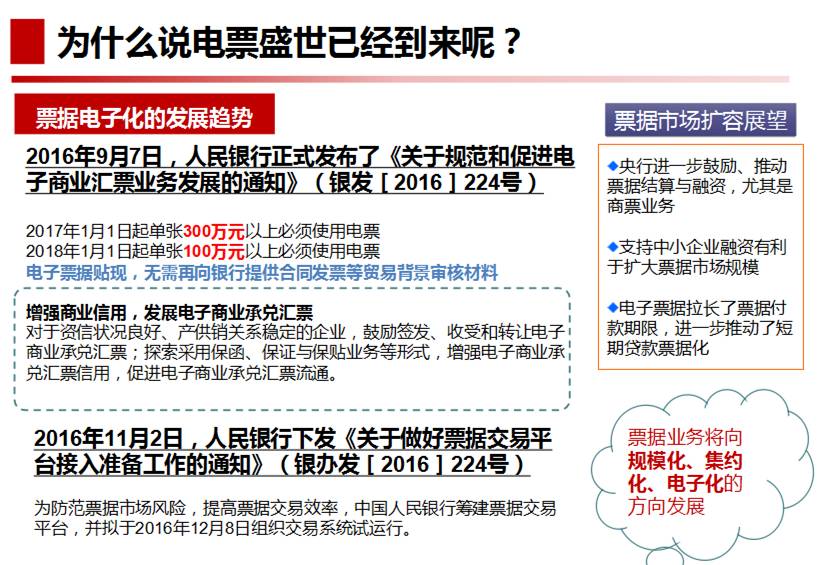 为什么说电票盛世已经到来呢？

票据电子化的发展趋势

2016年9月7日，人民银行正式发布了《关于规范和促进电子商业汇票业务发展的通知》（银发［2016］224号）

2017年1月1日起单张300万元以上必须使用电票
2018年1月1日起单张100万元以上必须使用电票
电子票据贴现，无需再向银行提供合同发票等贸易背景审核材料

增强商业信用，发展电子商业承兑汇票
对于资信状况良好、产供销关系稳定的企业，鼓励签发、收受和转让电子商业承兑汇票；探索采用保函、保证与保贴业务等形式，增强电子商业承兑汇票信用，促进电子商业承兑汇票流通。

2016年11月2日，人民银行下发《关于做好票据交易平台接入准备工作的通知》（银办发［2016］224号）

为防范票据市场风险，提高票据交易效率，中国人民银行筹建票据交易平台，并拟于2016年12月8日组织交易系统试运行。

票据市场扩容展望

◆央行进一步鼓励、推动票据结算与融资，尤其是商票业务

◆支持中小企业融资有利于扩大票据市场规模

◆电子票据拉长了票据付款期限，进一步推动了短期贷款票据化

票据业务将向规模化、集约化、电子化的方向发展